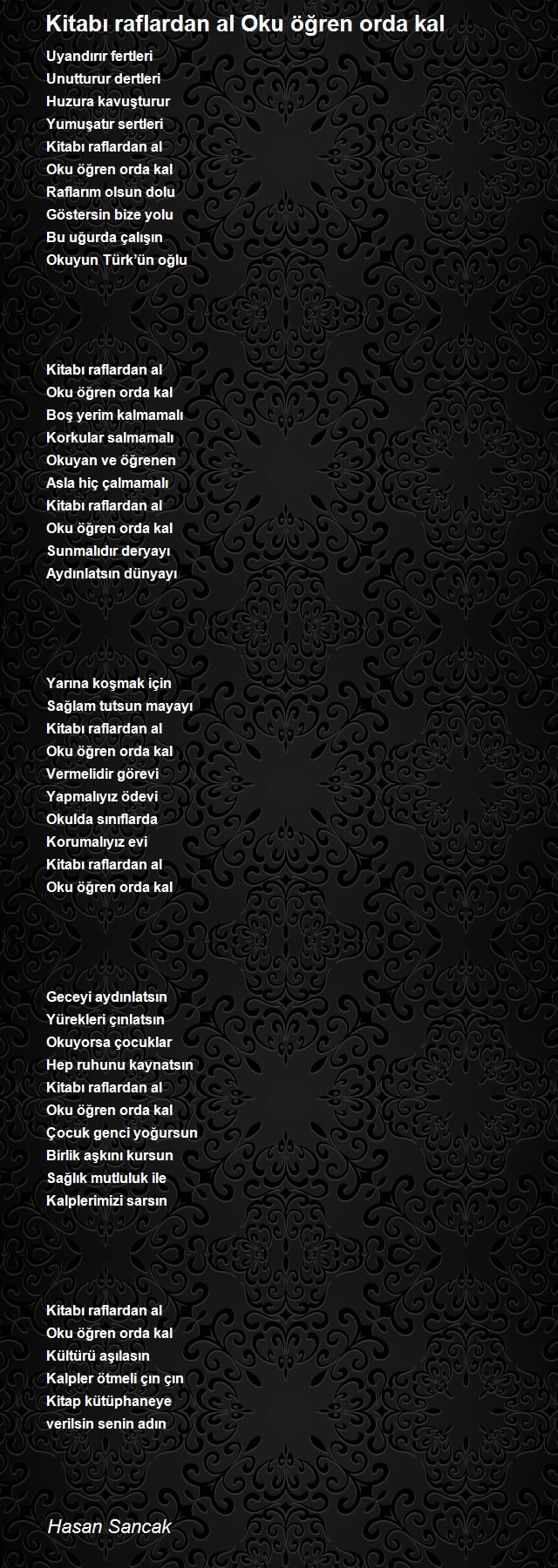 Kitabı raflardan al Oku öğren orda kal

Uyandırır fertleri
Unutturur dertleri
Huzura kavuşturur
Yumuşatır sertleri
Kitabı raflardan al
Oku öğren orda kal
Raflarım olsun dolu
Göstersin bize yolu
Bu uğurda çalışın
Okuyun Türk'ün oğlu

Kitabı raflardan al
Oku öğren orda kal
Boş yerim kalmamalı
Korkular salmamalı
Okuyan ve öğrenen
Asla hiç çalmamalı
Kitabı raflardan al
Oku öğren orda kal
Sunmalıdır deryayı
Aydınlatsın dünyayı

Yarına koşmak için
Sağlam tutsun mayayı
Kitabı raflardan al
Oku öğren orda kal
Vermelidir görevi
Yapmalıyız ödevi
Okulda sınıflarda
Korumalıyız evi
Kitabı raflardan al
Oku öğren orda kal

Geceyi aydınlatsın
Yürekleri çınlatsın
Okuyorsa çocuklar
Hep ruhunu kaynatsın
Kitabı raflardan al
Oku öğren orda kal
Çocuk genci yoğursun
Birlik aşkını kursun
Sağlık mutluluk ile
Kalplerimizi sarsın

Kitabı raflardan al
Oku öğren orda kal
Kültürü aşılasın
Kalpler ötmeli çın çın
Kitap kütüphaneye
verilsin senin adın

Hasan Sancak